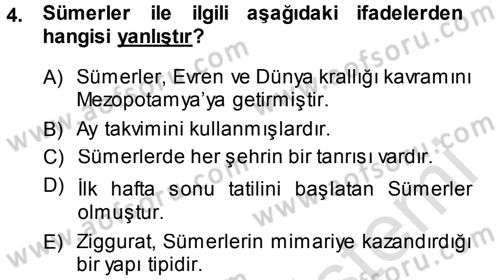 4. Sümerler ile ilgili aşağıdaki ifadelerden hangisi yanlıştır?

A) Sümerler, Evren ve Dünya krallığı kavramını Mezopotamya'ya getirmiştir.
B) Ay takvimini kullanmışlardır.
C) Sümerlerde her şehrin bir tanrısı vardır.
D) İlk hafta sonu tatilini başlatan Sümerler olmuştur.
E) Ziggurat, Sümerlerin mimariye kazandırdığı bir yapı tipidir.

www.aofsoru.com